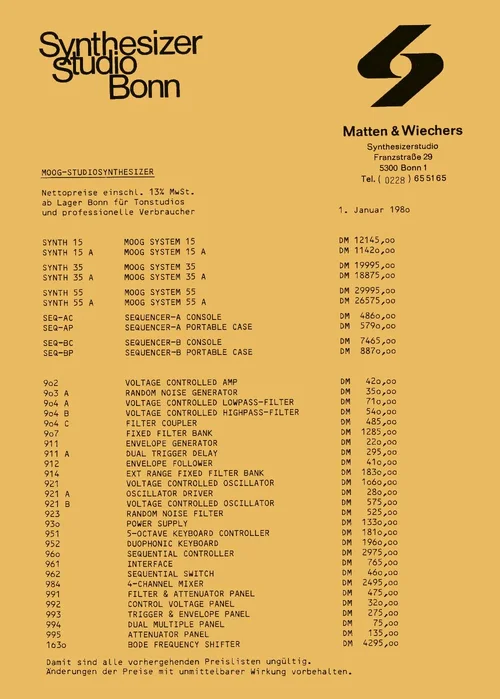 Synthesizer Studio Bonn

Matten & Wiechers
Synthesizerstudio
Franzstraße 29
5300 Bonn 1
Tel. ( 0228 ) 65 51 65

MOOG-STUDIOSYNTHESIZER

Nettopreise einschl. 13% MwSt.
ab Lager Bonn für Tonstudios
und professionelle Verbraucher

1. Januar 198o

| | | |
|---|---|---|
| SYNTH 15 | MOOG SYSTEM 15 | DM 12145,oo |
| SYNTH 15 A | MOOG SYSTEM 15 A | DM 1142o,oo |
| SYNTH 35 | MOOG SYSTEM 35 | DM 19995,oo |
| SYNTH 35 A | MOOG SYSTEM 35 A | DM 18875,oo |
| SYNTH 55 | MOOG SYSTEM 55 | DM 29995,oo |
| SYNTH 55 A | MOOG SYSTEM 55 A | DM 26575,oo |
| SEQ-AC | SEQUENCER-A CONSOLE | DM 486o,oo |
| SEQ-AP | SEQUENCER-A PORTABLE CASE | DM 579o,oo |
| SEQ-BC | SEQUENCER-B CONSOLE | DM 7465,oo |
| SEQ-BP | SEQUENCER-B PORTABLE CASE | DM 887o,oo |
| 9o2 | VOLTAGE CONTROLLED AMP | DM 42o,oo |
| 9o3 A | RANDOM NOISE GENERATOR | DM 35o,oo |
| 9o4 A | VOLTAGE CONTROLLED LOWPASS-FILTER | DM 71o,oo |
| 9o4 B | VOLTAGE CONTROLLED HIGHPASS-FILTER | DM 54o,oo |
| 9o4 C | FILTER COUPLER | DM 485,oo |
| 9o7 | FIXED FILTER BANK | DM 1285,oo |
| 911 | ENVELOPE GENERATOR | DM 22o,oo |
| 911 A | DUAL TRIGGER DELAY | DM 295,oo |
| 912 | ENVELOPE FOLLOWER | DM 41o,oo |
| 914 | EXT RANGE FIXED FILTER BANK | DM 183o,oo |
| 921 | VOLTAGE CONTROLLED OSCILLATOR | DM 1o6o,oo |
| 921 A | OSCILLATOR DRIVER | DM 28o,oo |
| 921 B | VOLTAGE CONTROLLED OSCILLATOR | DM 575,oo |
| 923 | RANDOM NOISE FILTER | DM 525,oo |
| 93o | POWER SUPPLY | DM 133o,oo |
| 951 | 5-OCTAVE KEYBOARD CONTROLLER | DM 181o,oo |
| 952 | DUOPHONIC KEYBOARD | DM 196o,oo |
| 96o | SEQUENTIAL CONTROLLER | DM 2975,oo |
| 961 | INTERFACE | DM 765,oo |
| 962 | SEQUENTIAL SWITCH | DM 46o,oo |
| 984 | 4-CHANNEL MIXER | DM 2495,oo |
| 991 | FILTER & ATTENUATOR PANEL | DM 475,oo |
| 992 | CONTROL VOLTAGE PANEL | DM 32o,oo |
| 993 | TRIGGER & ENVELOPE PANEL | DM 275,oo |
| 994 | DUAL MULTIPLE PANEL | DM 75,oo |
| 995 | ATTENUATOR PANEL | DM 135,oo |
| 163o | BODE FREQUENCY SHIFTER | DM 4295,oo |

Damit sind alle vorhergehenden Preislisten ungültig.
Änderungen der Preise mit unmittelbarer Wirkung vorbehalten.